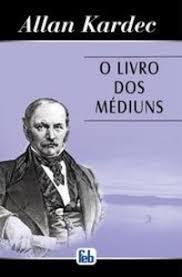 Allan Kardec

O LIVRO DOS MÉDIUNS

feb